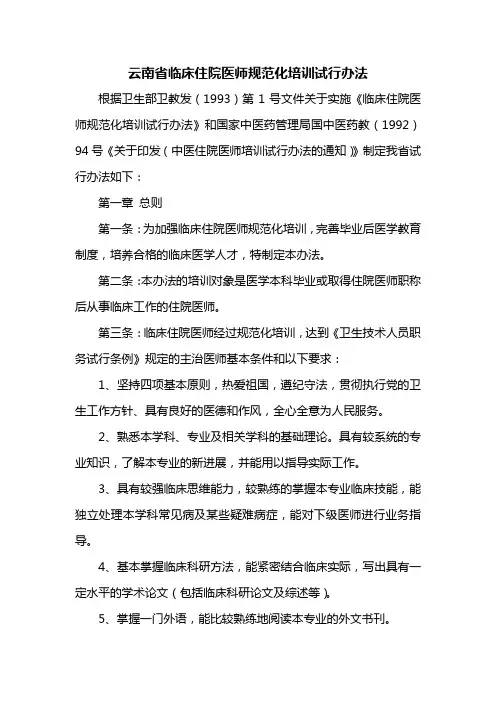 云南省临床住院医师规范化培训试行办法

根据卫生部卫教发（1993）第 1 号文件关于实施《临床住院医师规范化培训试行办法》和国家中医药管理局国中医药教（1992）94 号《关于印发（中医住院医师培训试行办法的通知）》制定我省试行办法如下：

第一章 总则

第一条：为加强临床住院医师规范化培训，完善毕业后医学教育制度，培养合格的临床医学人才，特制定本办法。

第二条：本办法的培训对象是医学本科毕业或取得住院医师职称后从事临床工作的住院医师。

第三条：临床住院医师经过规范化培训，达到《卫生技术人员职务试行条例》规定的主治医师基本条件和以下要求：

1、坚持四项基本原则，热爱祖国，遵纪守法，贯彻执行党的卫生工作方针、具有良好的医德和作风，全心全意为人民服务。

2、熟悉本学科、专业及相关学科的基础理论。具有较系统的专业知识，了解本专业的新进展，并能用以指导实际工作。

3、具有较强临床思维能力，较熟练的掌握本专业临床技能，能独立处理本学科常见病及某些疑难病症，能对下级医师进行业务指导。

4、基本掌握临床科研方法，能紧密结合临床实际，写出具有一定水平的学术论文（包括临床科研论文及综述等）。

5、掌握一门外语，能比较熟练地阅读本专业的外文书刊。